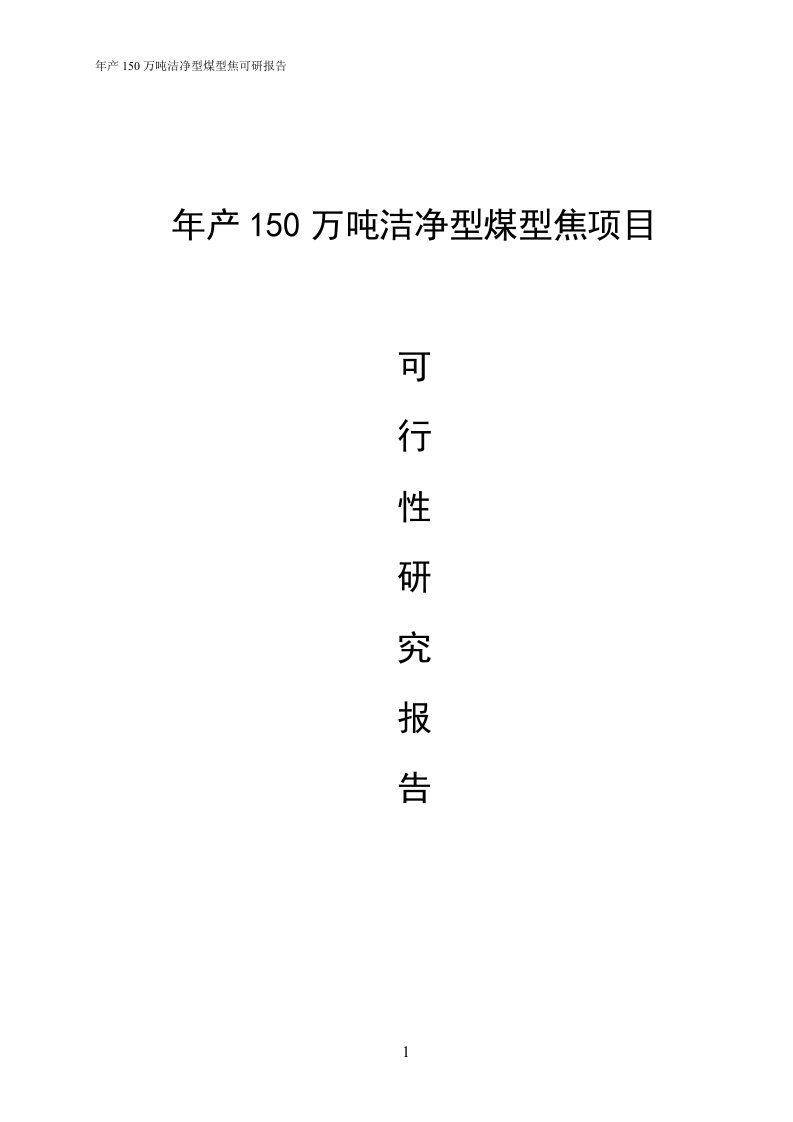 年产 150 万吨洁净型煤型焦可研报告

年产 150 万吨洁净型煤型焦项目

可
行
性
研
究
报
告

1